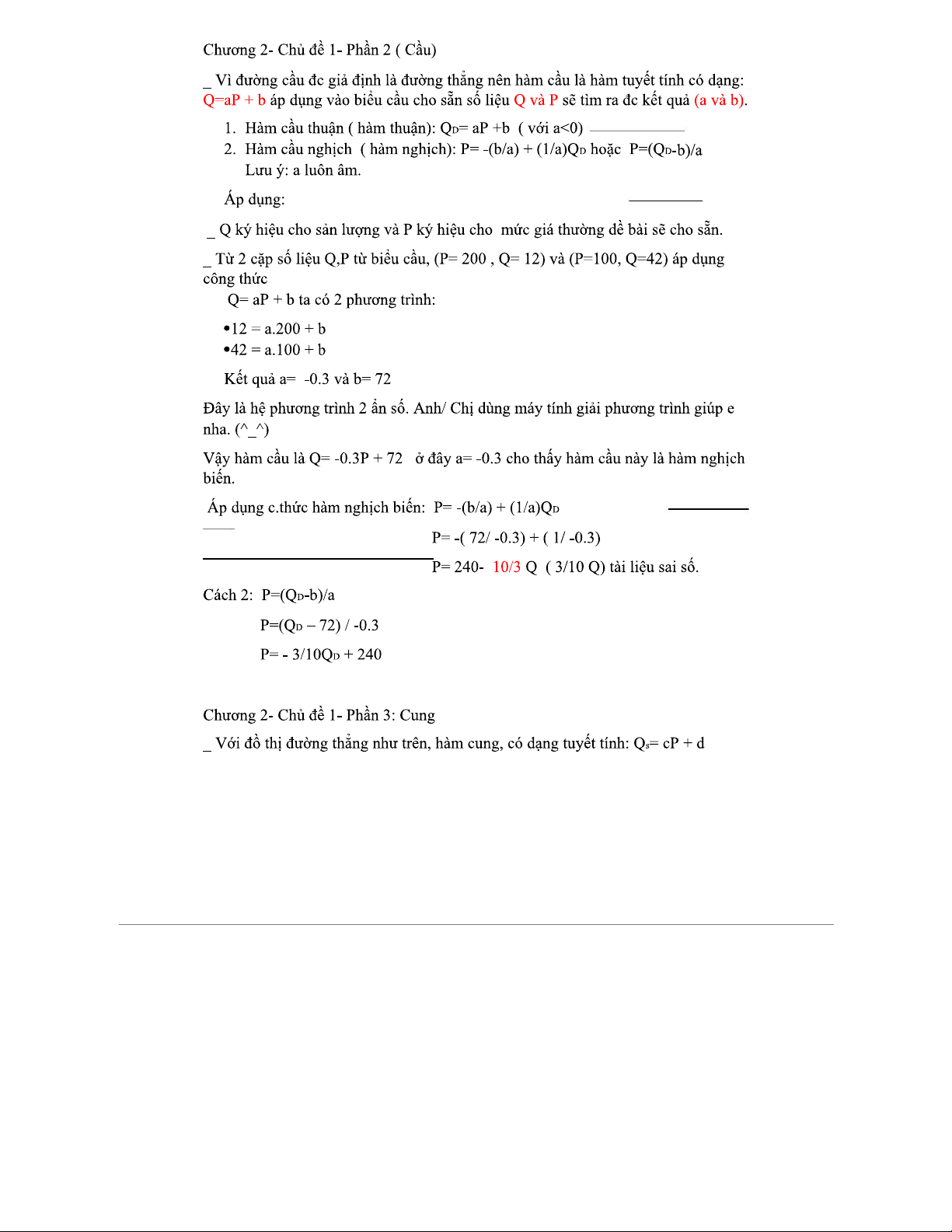 Chương 2- Chủ đề 1- Phần 2 ( Cầu)

_ Vì đường cầu đc giả định là đường thẳng nên hàm cầu là hàm tuyết tính có dạng: Q=aP + b áp dụng vào biểu cầu cho sẵn số liệu Q và P sẽ tìm ra đc kết quả (a và b).

1. Hàm cầu thuận ( hàm thuận): $Q_D$= aP +b ( với a<0)
2. Hàm cầu nghịch ( hàm nghịch): P= -(b/a) + (1/a)$Q_D$ hoặc P=($Q_D$-b)/a
Lưu ý: a luôn âm.

Áp dụng:

_ Q ký hiệu cho sản lượng và P ký hiệu cho mức giá thường đề bài sẽ cho sẵn.

_ Từ 2 cặp số liệu Q,P từ biểu cầu, (P= 200 , Q= 12) và (P=100, Q=42) áp dụng công thức
Q= aP + b ta có 2 phương trình:

•12 = a.200 + b
•42 = a.100 + b

Kết quả a= -0.3 và b= 72

Đây là hệ phương trình 2 ẩn số. Anh/ Chị dùng máy tính giải phương trình giúp e nha. (^_^)

Vậy hàm cầu là Q= -0.3P + 72 ở đây a= -0.3 cho thấy hàm cầu này là hàm nghịch biến.

Áp dụng c.thức hàm nghịch biến: P= -(b/a) + (1/a)$Q_D$

P= -( 72/ -0.3) + ( 1/ -0.3)

P= 240- 10/3 Q ( 3/10 Q) tài liệu sai số.

Cách 2: P=($Q_D$-b)/a

P=($Q_D$ – 72) / -0.3

P= - 3/10$Q_D$ + 240

Chương 2- Chủ đề 1- Phần 3: Cung

_ Với đồ thị đường thẳng như trên, hàm cung, có dạng tuyết tính: $Q_s$= cP + d